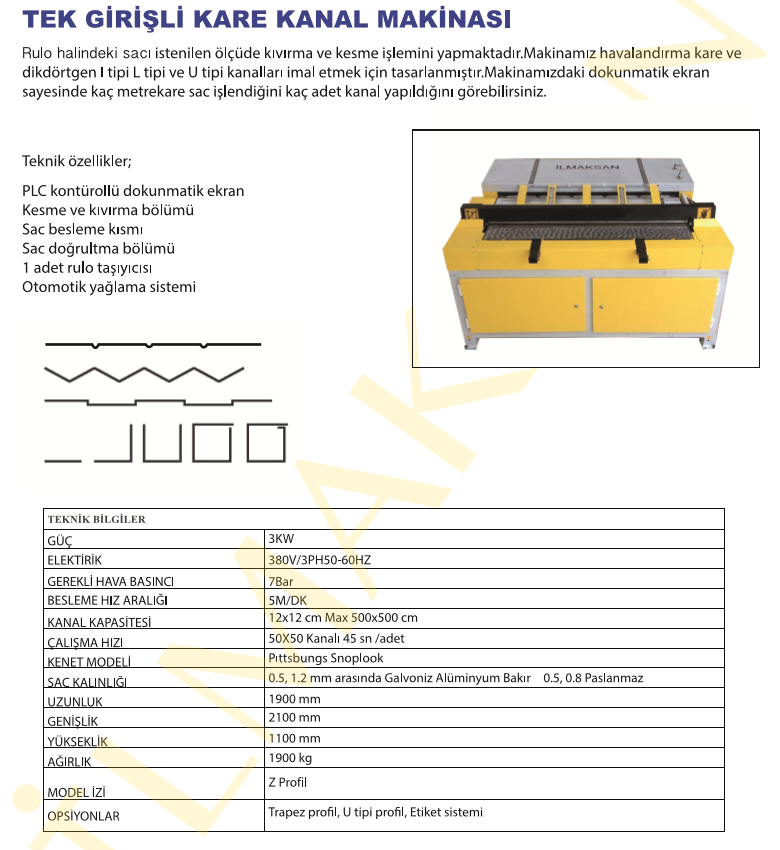 TEK GİRİŞLİ KARE KANAL MAKİNASI

Rulo halindeki sacı istenilen ölçüde kıvırma ve kesme işlemini yapmaktadır.Makinamız havalandırma kare ve dikdörtgen I tipi L tipi ve U tipi kanalları imal etmek için tasarlanmıştır.Makinamızdaki dokunmatik ekran sayesinde kaç metrekare sac işlendiğini kaç adet kanal yapıldığını görebilirsiniz.

Teknik özellikler;

PLC kontürollü dokunmatik ekran
Kesme ve kıvırma bölümü
Sac besleme kısmı
Sac doğrultma bölümü
1 adet rulo taşıyıcısı
Otomotik yağlama sistemi

İLMAKSAN

| TEKNİK BİLGİLER | |
|---|---|
| GÜÇ | 3KW |
| ELEKTİRİK | 380V/3PH50-60HZ |
| GEREKLİ HAVA BASINCI | 7Bar |
| BESLEME HIZ ARALIĞI | 5M/DK |
| KANAL KAPASİTESİ | 12x12 cm Max 500x500 cm |
| ÇALIŞMA HIZI | 50X50 Kanalı 45 sn /adet |
| KENET MODELİ | Pıttsbungs Snoplook |
| SAC KALINLIĞI | 0.5, 1.2 mm arasında Galvoniz Alüminyum Bakır 0.5, 0.8 Paslanmaz |
| UZUNLUK | 1900 mm |
| GENİŞLİK | 2100 mm |
| YÜKSEKLİK | 1100 mm |
| AĞIRLIK | 1900 kg |
| MODEL İZİ | Z Profil |
| OPSİYONLAR | Trapez profil, U tipi profil, Etiket sistemi |